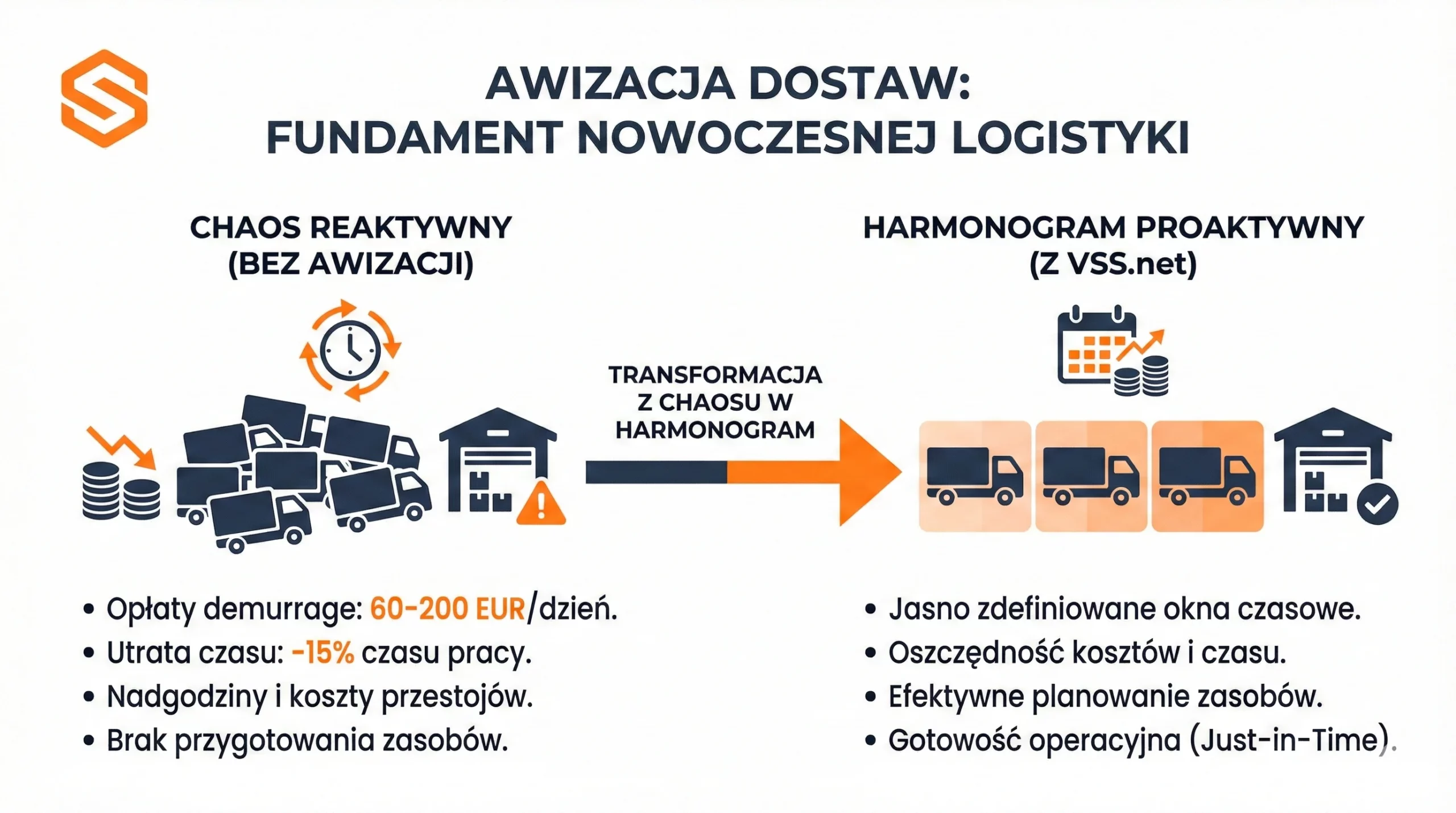 AWIZACJA DOSTAW:
FUNDAMENT NOWOCZESNEJ LOGISTYKI

CHAOS REAKTYWNY
(BEZ AWIZACJI)

TRANSFORMACJA
Z CHAOSU W
HARMONOGRAM

HARMONOGRAM PROAKTYWNY
(Z VSS.net)

• Opłaty demurrage: 60-200 EUR/dzień.
• Utrata czasu: -15% czasu pracy.
• Nadgodziny i koszty przestojów.
• Brak przygotowania zasobów.

• Jasno zdefiniowane okna czasowe.
• Oszczędność kosztów i czasu.
• Efektywne planowanie zasobów.
• Gotowość operacyjna (Just-in-Time).